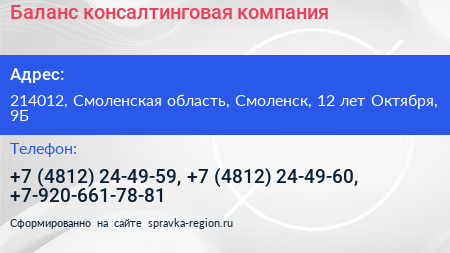 Баланс консалтинговая компания

Адрес:

214012, Смоленская область, Смоленск, 12 лет Октября, 9Б

Телефон:

+7 (4812) 24-49-59, +7 (4812) 24-49-60, +7-920-661-78-81

Сформированно на сайте spravka-region.ru